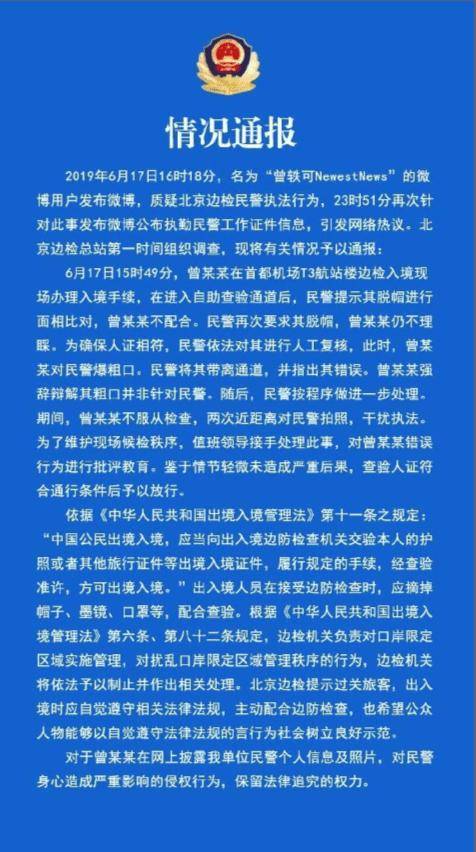 情况通报

2019年6月17日16时18分，名为“曾轶可NewestNews”的微博用户发布微博，质疑北京边检民警执法行为，23时51分再次针对此事发布微博公布执勤民警工作证件信息，引发网络热议。北京边检总站第一时间组织调查，现将有关情况予以通报：

6月17日15时49分，曾某某在首都机场T3航站楼边检入境现场办理入境手续，在进入自助查验通道后，民警提示其脱帽进行面相比对，曾某某不配合。民警再次要求其脱帽，曾某某仍不理睬。为确保人证相符，民警依法对其进行人工复核，此时，曾某某对民警爆粗口。民警将其带离通道，并指出其错误。曾某某强辞辩解其粗口并非针对民警。随后，民警按程序做进一步处理。期间，曾某某不服从检查，两次近距离对民警拍照，干扰执法。为了维护现场候检秩序，值班领导接手处理此事，对曾某某错误行为进行批评教育。鉴于情节轻微未造成严重后果，查验人证符合通行条件后予以放行。

依据《中华人民共和国出境入境管理法》第十一条之规定：“中国公民出境入境，应当向出入境边防检查机关交验本人的护照或者其他旅行证件等出境入境证件，履行规定的手续，经查验准许，方可出境入境。”出入境人员在接受边防检查时，应摘掉帽子、墨镜、口罩等，配合查验。根据《中华人民共和国出境入境管理法》第六条、第八十二条规定，边检机关负责对口岸限定区域实施管理，对扰乱口岸限定区域管理秩序的行为，边检机关将依法予以制止并作出相关处理。北京边检提示过关旅客，出入境时应自觉遵守相关法律法规，主动配合边防检查，也希望公众人物能够以自觉遵守法律法规的言行为社会树立良好示范。

对于曾某某在网上披露我单位民警个人信息及照片，对民警身心造成严重影响的侵权行为，保留法律追究的权力。